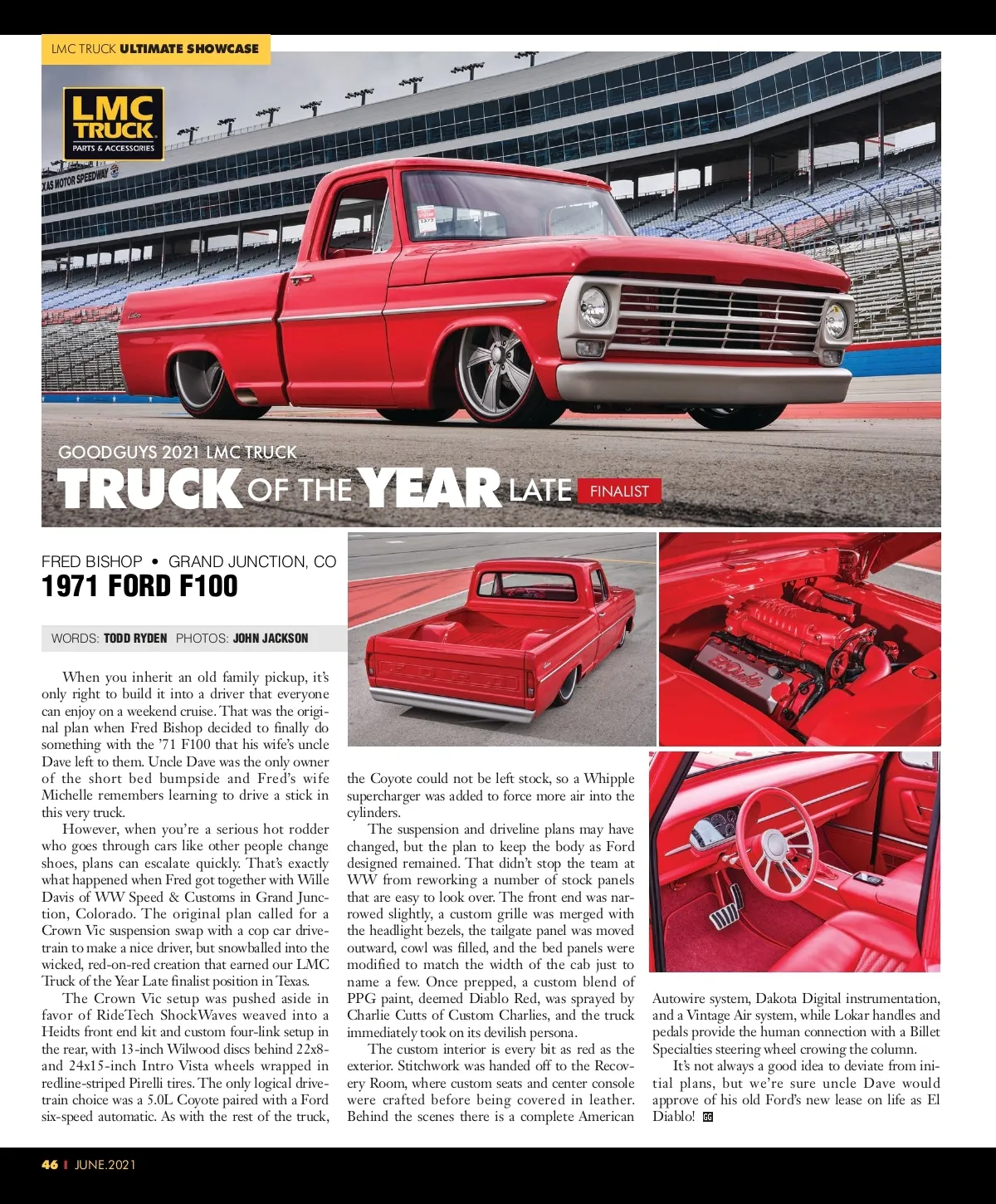 LMC TRUCK ULTIMATE SHOWCASE

LMC TRUCK PARTS & ACCESSORIES

XAS MOTOR SPEEDWAY

GOODGUYS 2021 LMC TRUCK

TRUCK OF THE YEAR LATE FINALIST

FRED BISHOP • GRAND JUNCTION, CO

1971 FORD F100

WORDS: TODD RYDEN PHOTOS: JOHN JACKSON

When you inherit an old family pickup, it's only right to build it into a driver that everyone can enjoy on a weekend cruise. That was the original plan when Fred Bishop decided to finally do something with the '71 F100 that his wife's uncle Dave left to them. Uncle Dave was the only owner of the short bed bumpside and Fred's wife Michelle remembers learning to drive a stick in this very truck.

However, when you're a serious hot rodder who goes through cars like other people change shoes, plans can escalate quickly. That's exactly what happened when Fred got together with Wille Davis of WW Speed & Customs in Grand Junction, Colorado. The original plan called for a Crown Vic suspension swap with a cop car drivetrain to make a nice driver, but snowballed into the wicked, red-on-red creation that earned our LMC Truck of the Year Late finalist position in Texas.

The Crown Vic setup was pushed aside in favor of RideTech ShockWaves weaved into a Heidts front end kit and custom four-link setup in the rear, with 13-inch Wilwood discs behind 22x8- and 24x15-inch Intro Vista wheels wrapped in redline-striped Pirelli tires. The only logical drivetrain choice was a 5.0L Coyote paired with a Ford six-speed automatic. As with the rest of the truck, the Coyote could not be left stock, so a Whipple supercharger was added to force more air into the cylinders.

The suspension and driveline plans may have changed, but the plan to keep the body as Ford designed remained. That didn't stop the team at WW from reworking a number of stock panels that are easy to look over. The front end was narrowed slightly, a custom grille was merged with the headlight bezels, the tailgate panel was moved outward, cowl was filled, and the bed panels were modified to match the width of the cab just to name a few. Once prepped, a custom blend of PPG paint, deemed Diablo Red, was sprayed by Charlie Cutts of Custom Charlies, and the truck immediately took on its devilish persona.

The custom interior is every bit as red as the exterior. Stitchwork was handed off to the Recovery Room, where custom seats and center console were crafted before being covered in leather. Behind the scenes there is a complete American Autowire system, Dakota Digital instrumentation, and a Vintage Air system, while Lokar handles and pedals provide the human connection with a Billet Specialties steering wheel crowing the column.

It's not always a good idea to deviate from initial plans, but we're sure uncle Dave would approve of his old Ford's new lease on life as El Diablo! GG

46 | JUNE.2021